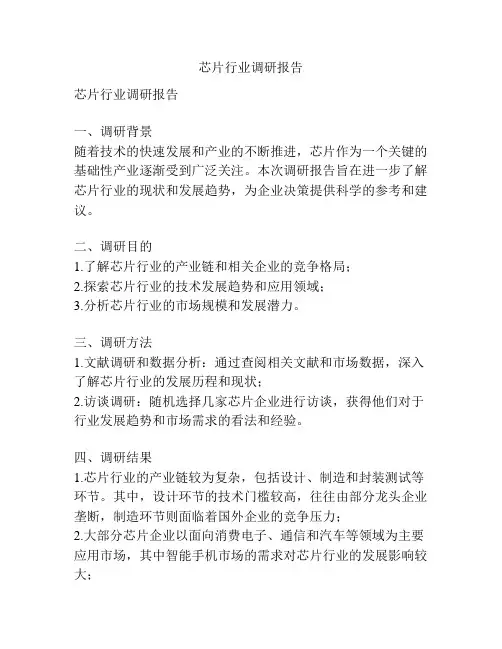 芯片行业调研报告

芯片行业调研报告

一、调研背景
随着技术的快速发展和产业的不断推进，芯片作为一个关键的基础性产业逐渐受到广泛关注。本次调研报告旨在进一步了解芯片行业的现状和发展趋势，为企业决策提供科学的参考和建议。

二、调研目的
1.了解芯片行业的产业链和相关企业的竞争格局；
2.探索芯片行业的技术发展趋势和应用领域；
3.分析芯片行业的市场规模和发展潜力。

三、调研方法
1.文献调研和数据分析：通过查阅相关文献和市场数据，深入了解芯片行业的发展历程和现状；
2.访谈调研：随机选择几家芯片企业进行访谈，获得他们对于行业发展趋势和市场需求的看法和经验。

四、调研结果
1.芯片行业的产业链较为复杂，包括设计、制造和封装测试等环节。其中，设计环节的技术门槛较高，往往由部分龙头企业垄断，制造环节则面临着国外企业的竞争压力；
2.大部分芯片企业以面向消费电子、通信和汽车等领域为主要应用市场，其中智能手机市场的需求对芯片行业的发展影响较大；